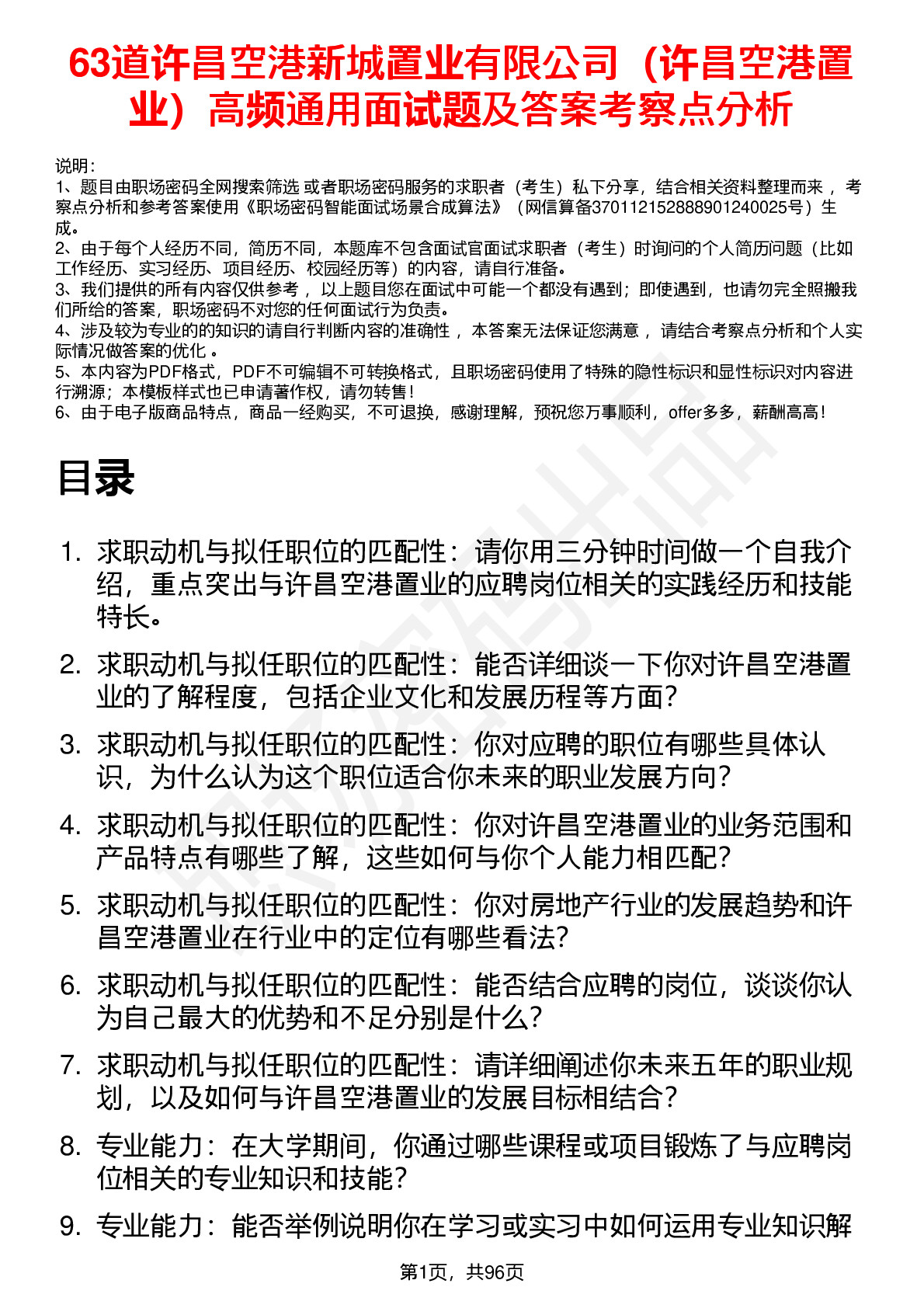 63道许昌空港新城置业有限公司（许昌空港置业）高频通用面试题及答案考察点分析

说明：
1、题目由职场密码全网搜索筛选 或者职场密码服务的求职者（考生）私下分享，结合相关资料整理而来 ，考察点分析和参考答案使用《职场密码智能面试场景合成算法》（网信算备370112152888901240025号）生成。
2、由于每个人经历不同，简历不同，本题库不包含面试官面试求职者（考生）时询问的个人简历问题（比如工作经历、实习经历、项目经历、校园经历等）的内容，请自行准备。
3、我们提供的所有内容仅供参考 ，以上题目您在面试中可能一个都没有遇到；即使遇到，也请勿完全照搬我们所给的答案，职场密码不对您的任何面试行为负责。
4、涉及较为专业的的知识的请自行判断内容的准确性 ，本答案无法保证您满意 ，请结合考察点分析和个人实际情况做答案的优化 。
5、本内容为PDF格式，PDF不可编辑不可转换格式，且职场密码使用了特殊的隐性标识和显性标识对内容进行溯源；本模板样式也已申请著作权，请勿转售！
6、由于电子版商品特点，商品一经购买，不可退换，感谢理解，预祝您万事顺利，offer多多，薪酬高高！

目录

1. 求职动机与拟任职位的匹配性：请你用三分钟时间做一个自我介绍，重点突出与许昌空港置业的应聘岗位相关的实践经历和技能特长。
2. 求职动机与拟任职位的匹配性：能否详细谈一下你对许昌空港置业的了解程度，包括企业文化和发展历程等方面？
3. 求职动机与拟任职位的匹配性：你对应聘的职位有哪些具体认识，为什么认为这个职位适合你未来的职业发展方向？
4. 求职动机与拟任职位的匹配性：你对许昌空港置业的业务范围和产品特点有哪些了解，这些如何与你个人能力相匹配？
5. 求职动机与拟任职位的匹配性：你对房地产行业的发展趋势和许昌空港置业在行业中的定位有哪些看法？
6. 求职动机与拟任职位的匹配性：能否结合应聘的岗位，谈谈你认为自己最大的优势和不足分别是什么？
7. 求职动机与拟任职位的匹配性：请详细阐述你未来五年的职业规划，以及如何与许昌空港置业的发展目标相结合？
8. 专业能力：在大学期间，你通过哪些课程或项目锻炼了与应聘岗位相关的专业知识和技能？
9. 专业能力：能否举例说明你在学习或实习中如何运用专业知识解

第1页，共96页